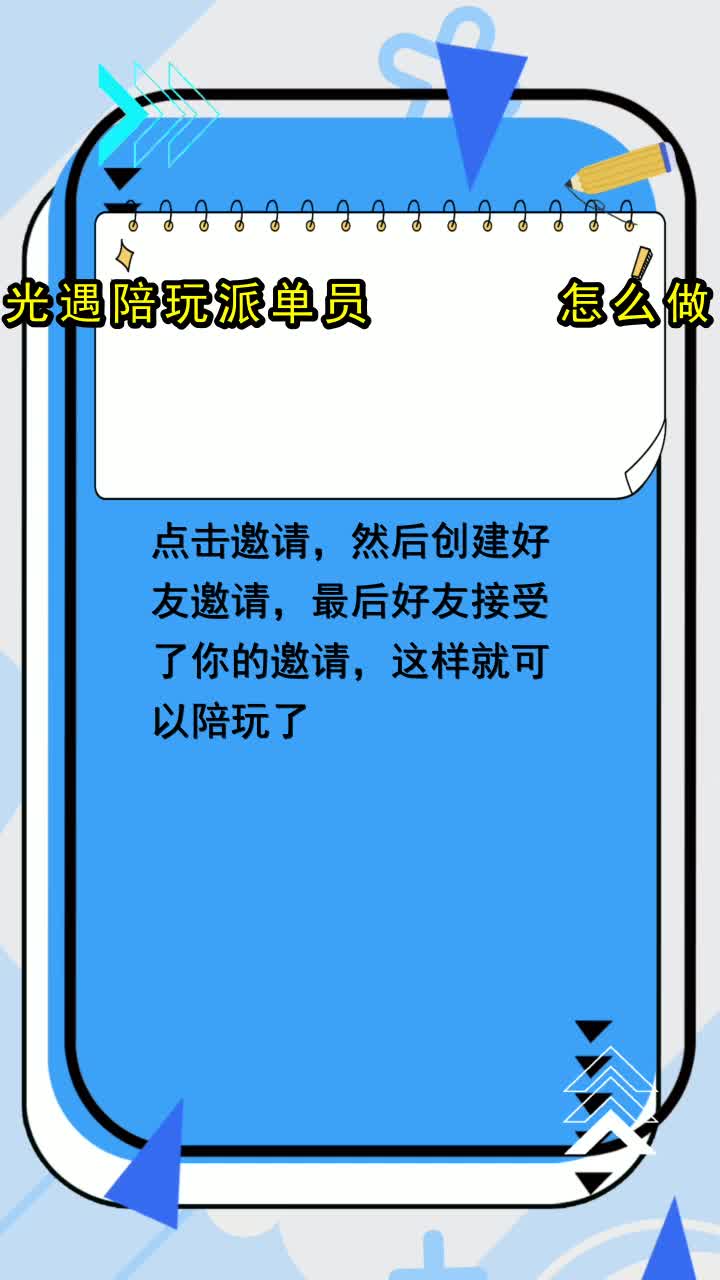 光遇陪玩派单员 怎么做

点击邀请，然后创建好友邀请，最后好友接受了你的邀请，这样就可以陪玩了